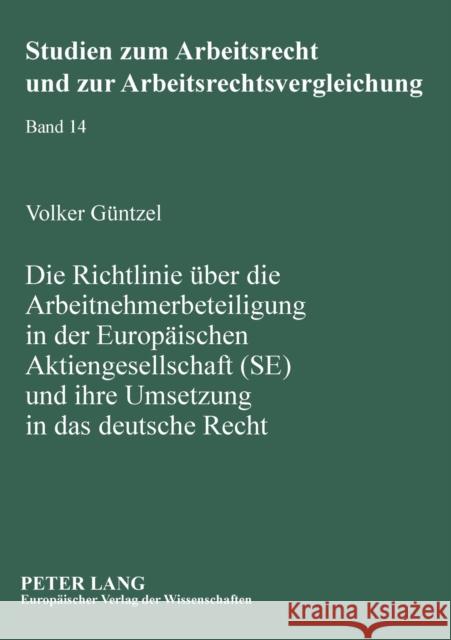 Studien zum Arbeitsrecht und zur Arbeitsrechtsvergleichung

Band 14

Volker Güntzel

Die Richtlinie über die Arbeitnehmerbeteiligung in der Europäischen Aktiengesellschaft (SE) und ihre Umsetzung in das deutsche Recht

PETER LANG
Europäischer Verlag der Wissenschaften